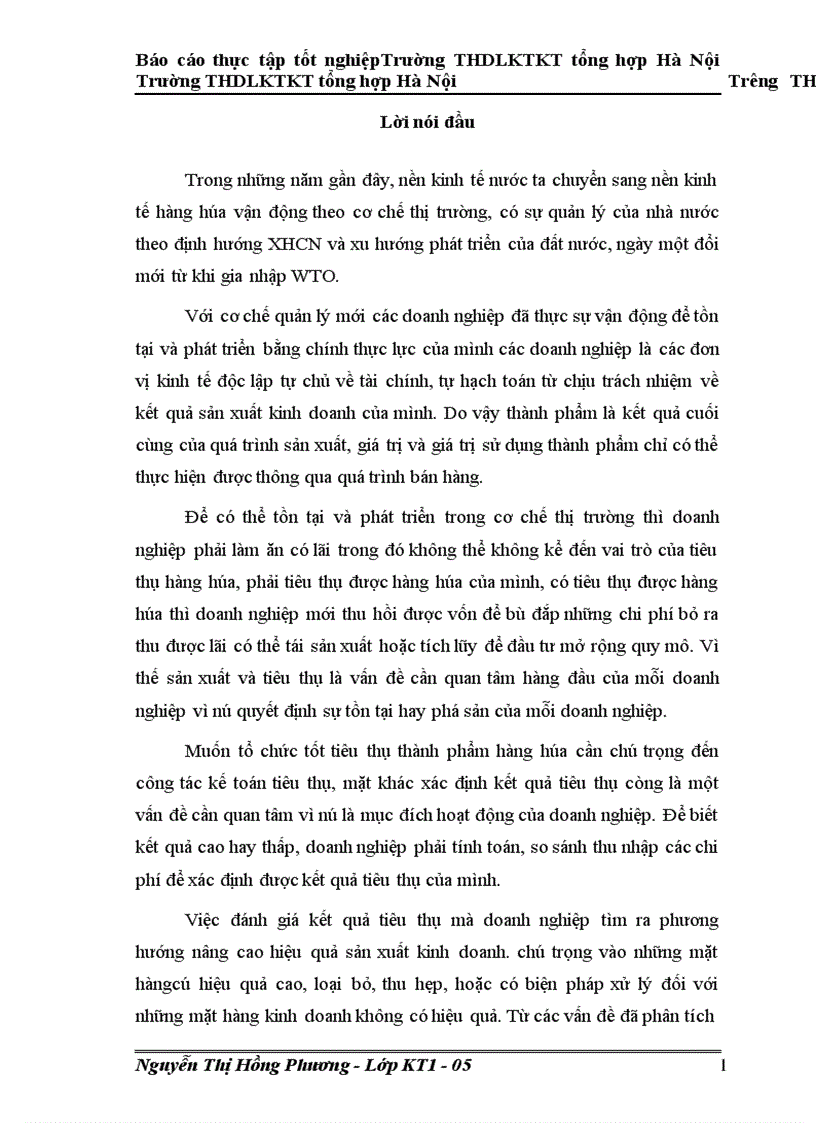 Báo cáo thực tập tốt nghiệpTrường THDLKTKT tổng hợp Hà Nội Trường THDLKTKT tổng hợp Hà Nội Trêng TH

Lời nói đầu

Trong những năm gần đây, nền kinh tế nước ta chuyển sang nền kinh tế hàng húa vận động theo cơ chế thị trường, có sự quản lý của nhà nước theo định hướng XHCN và xu hướng phát triển của đất nước, ngày một đổi mới từ khi gia nhập WTO.

Với cơ chế quản lý mới các doanh nghiệp đã thực sự vận động để tồn tại và phát triển bằng chính thực lực của mình các doanh nghiệp là các đơn vị kinh tế độc lập tự chủ về tài chính, tự hạch toán từ chịu trách nhiệm về kết quả sản xuất kinh doanh của mình. Do vậy thành phẩm là kết quả cuối cùng của quá trình sản xuất, giá trị và giá trị sử dụng thành phẩm chỉ có thể thực hiện được thông qua quá trình bán hàng.

Để có thể tồn tại và phát triển trong cơ chế thị trường thì doanh nghiệp phải làm ăn có lãi trong đó không thể không kể đến vai trò của tiêu thụ hàng húa, phải tiêu thụ được hàng húa của mình, có tiêu thụ được hàng húa thì doanh nghiệp mới thu hồi được vốn để bù đắp những chi phí bỏ ra thu được lãi có thể tái sản xuất hoặc tích lũy để đầu tư mở rộng quy mô. Vì thế sản xuất và tiêu thụ là vấn đề cần quan tâm hàng đầu của mỗi doanh nghiệp vì nú quyết định sự tồn tại hay phá sản của mỗi doanh nghiệp.

Muốn tổ chức tốt tiêu thụ thành phẩm hàng húa cần chú trọng đến công tác kế toán tiêu thụ, mặt khác xác định kết quả tiêu thụ còng là một vấn đề cần quan tâm vì nú là mục đích hoạt động của doanh nghiệp. Để biết kết quả cao hay thấp, doanh nghiệp phải tính toán, so sánh thu nhập các chi phí để xác định được kết quả tiêu thụ của mình.

Việc đánh giá kết quả tiêu thụ mà doanh nghiệp tìm ra phương hướng nâng cao hiệu quả sản xuất kinh doanh. chú trọng vào những mặt hàngcú hiệu quả cao, loại bỏ, thu hẹp, hoặc có biện pháp xử lý đối với những mặt hàng kinh doanh không có hiệu quả. Từ các vấn đề đã phân tích

Nguyễn Thị Hồng Phương - Lớp KT1 - 05 1